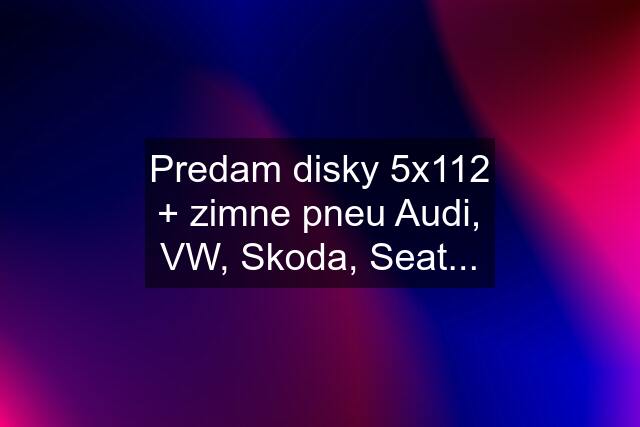 Predam disky 5x112 + zimne pneu Audi, VW, Skoda, Seat...